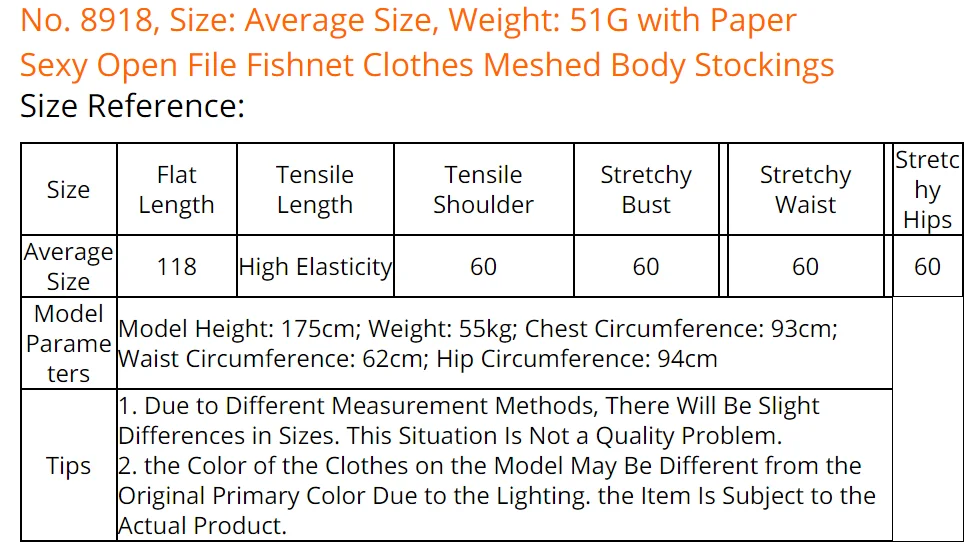 No. 8918, Size: Average Size, Weight: 51G with Paper

Sexy Open File Fishnet Clothes Meshed Body Stockings

Size Reference:

| Size | Flat Length | Tensile Length | Tensile Shoulder | Stretchy Bust | Stretchy Waist | Stretchy Hips |
|---|---|---|---|---|---|---|
| Average Size | 118 | High Elasticity | 60 | 60 | 60 | 60 |
| Model Parameters | Model Height: 175cm; Weight: 55kg; Chest Circumference: 93cm; Waist Circumference: 62cm; Hip Circumference: 94cm | | | | | |
| Tips | 1. Due to Different Measurement Methods, There Will Be Slight Differences in Sizes. This Situation Is Not a Quality Problem. 2. the Color of the Clothes on the Model May Be Different from the Original Primary Color Due to the Lighting. the Item Is Subject to the Actual Product. | | | | | |